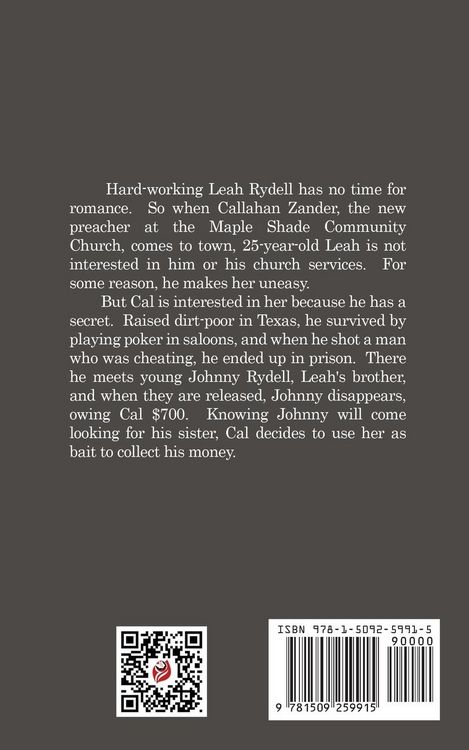 Hard-working Leah Rydell has no time for romance. So when Callahan Zander, the new preacher at the Maple Shade Community Church, comes to town, 25-year-old Leah is not interested in him or his church services. For some reason, he makes her uneasy.

But Cal is interested in her because he has a secret. Raised dirt-poor in Texas, he survived by playing poker in saloons, and when he shot a man who was cheating, he ended up in prison. There he meets young Johnny Rydell, Leah's brother, and when they are released, Johnny disappears, owing Cal $700. Knowing Johnny will come looking for his sister, Cal decides to use her as bait to collect his money.

ISBN 978-1-5092-5991-5

90000

9 781509 259915